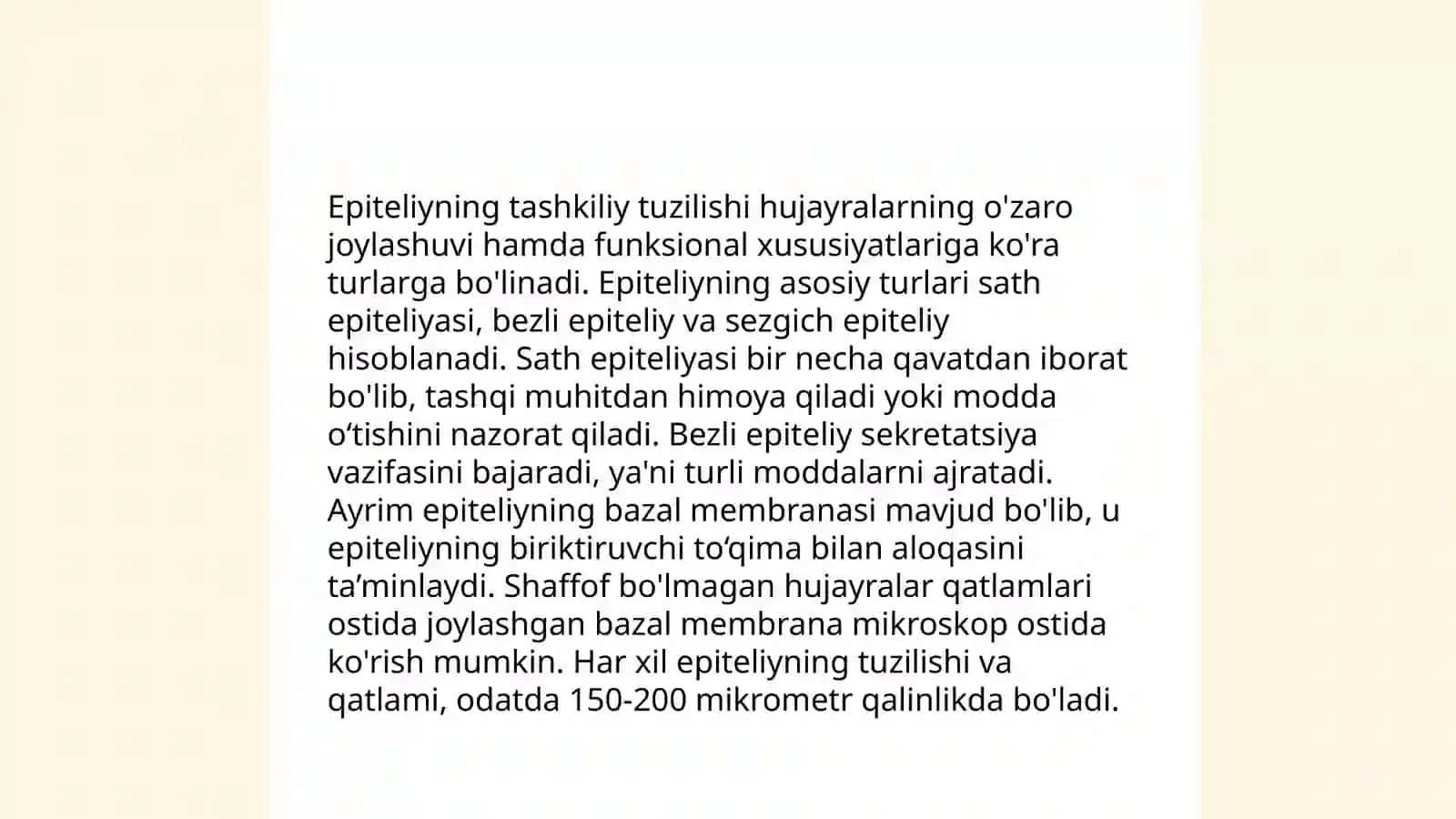 Epiteliyning tashkiliy tuzilishi hujayralarning o'zaro joylashuvi hamda funksional xususiyatlariga ko'ra turlarga bo'linadi. Epiteliyning asosiy turlari sath epiteliyasi, bezli epiteliy va sezgich epiteliy hisoblanadi. Sath epiteliyasi bir necha qavatdan iborat bo'lib, tashqi muhitdan himoya qiladi yoki modda o‘tishini nazorat qiladi. Bezli epiteliy sekretatsiya vazifasini bajaradi, ya'ni turli moddalarni ajratadi. Ayrim epiteliyning bazal membranasi mavjud bo'lib, u epiteliyning biriktiruvchi to‘qima bilan aloqasini ta’minlaydi. Shaffof bo'lmagan hujayralar qatlamlari ostida joylashgan bazal membrana mikroskop ostida ko'rish mumkin. Har xil epiteliyning tuzilishi va qatlami, odatda 150-200 mikrometr qalinlikda bo'ladi.